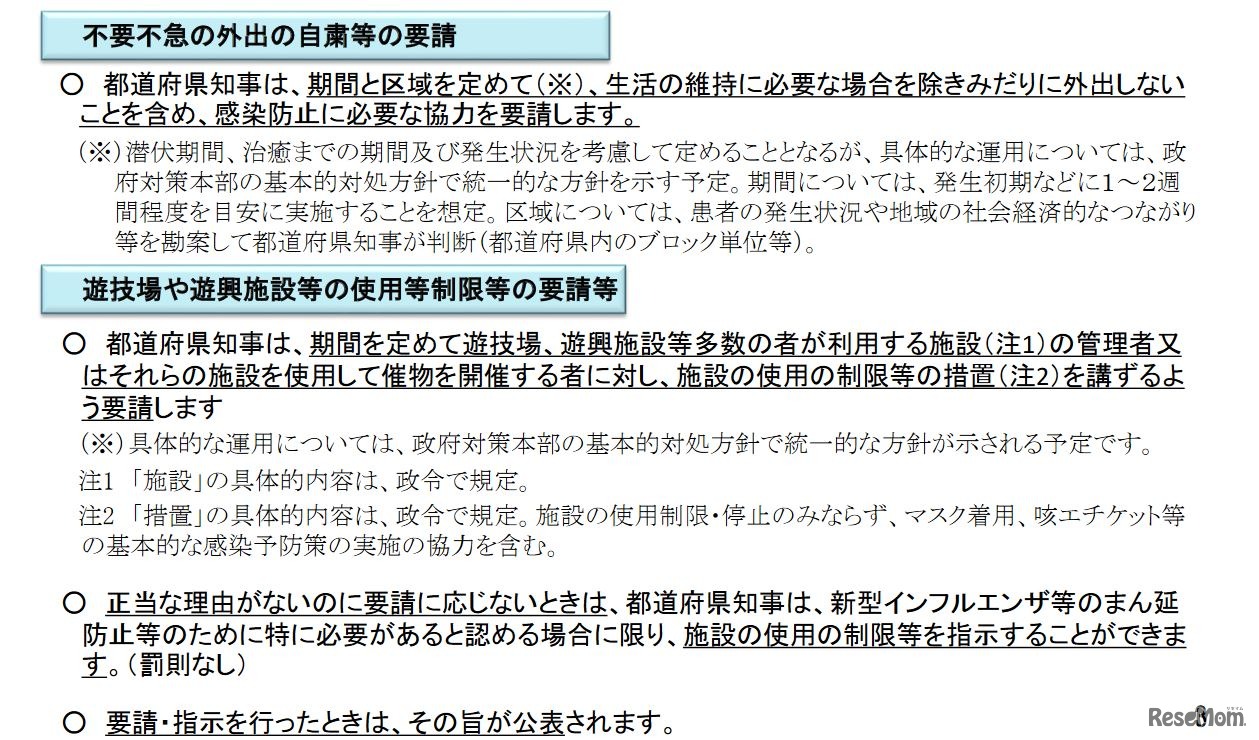 不要不急の外出の自粛等の要請

○ 都道府県知事は、期間と区域を定めて（※）、生活の維持に必要な場合を除きみだりに外出しないことを含め、感染防止に必要な協力を要請します。

（※）潜伏期間、治癒までの期間及び発生状況を考慮して定めることとなるが、具体的な運用については、政府対策本部の基本的対処方針で統一的な方針を示す予定。期間については、発生初期などに1～2週間程度を目安に実施することを想定。区域については、患者の発生状況や地域の社会経済的なつながり等を勘案して都道府県知事が判断（都道府県内のブロック単位等）。

遊技場や遊興施設等の使用等制限等の要請等

○ 都道府県知事は、期間を定めて遊技場、遊興施設等多数の者が利用する施設（注1）の管理者又はそれらの施設を使用して催物を開催する者に対し、施設の使用の制限等の措置（注2）を講ずるよう要請します

（※）具体的な運用については、政府対策本部の基本的対処方針で統一的な方針が示される予定です。

注1 「施設」の具体的内容は、政令で規定。

注2 「措置」の具体的内容は、政令で規定。施設の使用制限・停止のみならず、マスク着用、咳エチケット等の基本的な感染予防策の実施の協力を含む。

○ 正当な理由がないのに要請に応じないときは、都道府県知事は、新型インフルエンザ等のまん延防止等のために特に必要があると認める場合に限り、施設の使用の制限等を指示することができます。（罰則なし）

○ 要請・指示を行ったときは、その旨が公表されます。

8

ReseMom